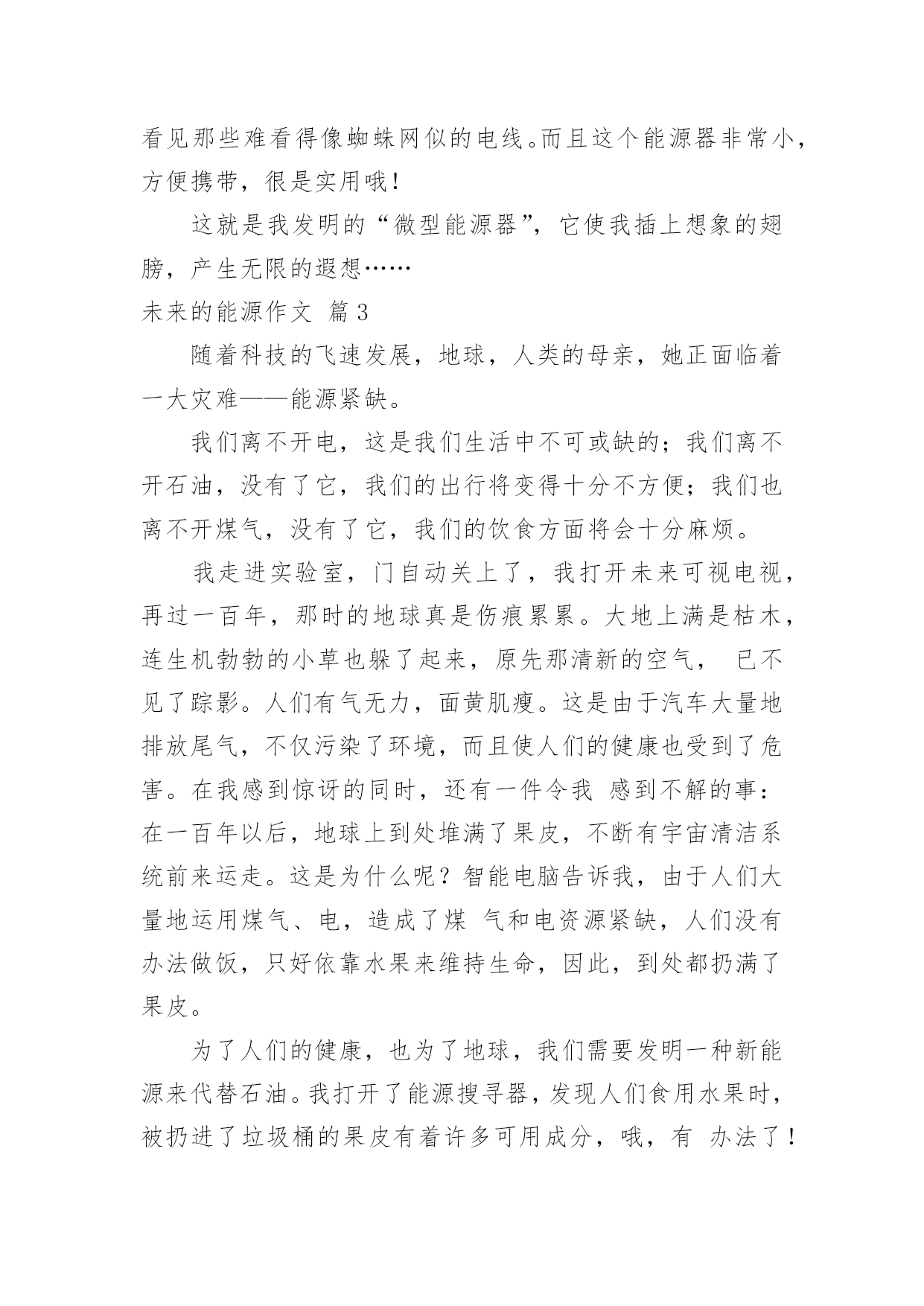 看见那些难看得像蜘蛛网似的电线。而且这个能源器非常小，方便携带，很是实用哦！

这就是我发明的“微型能源器”，它使我插上想象的翅膀，产生无限的遐想……

未来的能源作文 篇3

随着科技的飞速发展，地球，人类的母亲，她正面临着一大灾难——能源紧缺。

我们离不开电，这是我们生活中不可或缺的；我们离不开石油，没有了它，我们的出行将变得十分不方便；我们也离不开煤气，没有了它，我们的饮食方面将会十分麻烦。

我走进实验室，门自动关上了，我打开未来可视电视，再过一百年，那时的地球真是伤痕累累。大地上满是枯木，连生机勃勃的小草也躲了起来，原先那清新的空气， 已不见了踪影。人们有气无力，面黄肌瘦。这是由于汽车大量地排放尾气，不仅污染了环境，而且使人们的健康也受到了危害。在我感到惊讶的同时，还有一件令我 感到不解的事：在一百年以后，地球上到处堆满了果皮，不断有宇宙清洁系统前来运走。这是为什么呢？智能电脑告诉我，由于人们大量地运用煤气、电，造成了煤 气和电资源紧缺，人们没有办法做饭，只好依靠水果来维持生命，因此，到处都扔满了果皮。

为了人们的健康，也为了地球，我们需要发明一种新能源来代替石油。我打开了能源搜寻器，发现人们食用水果时，被扔进了垃圾桶的果皮有着许多可用成分，哦，有 办法了！